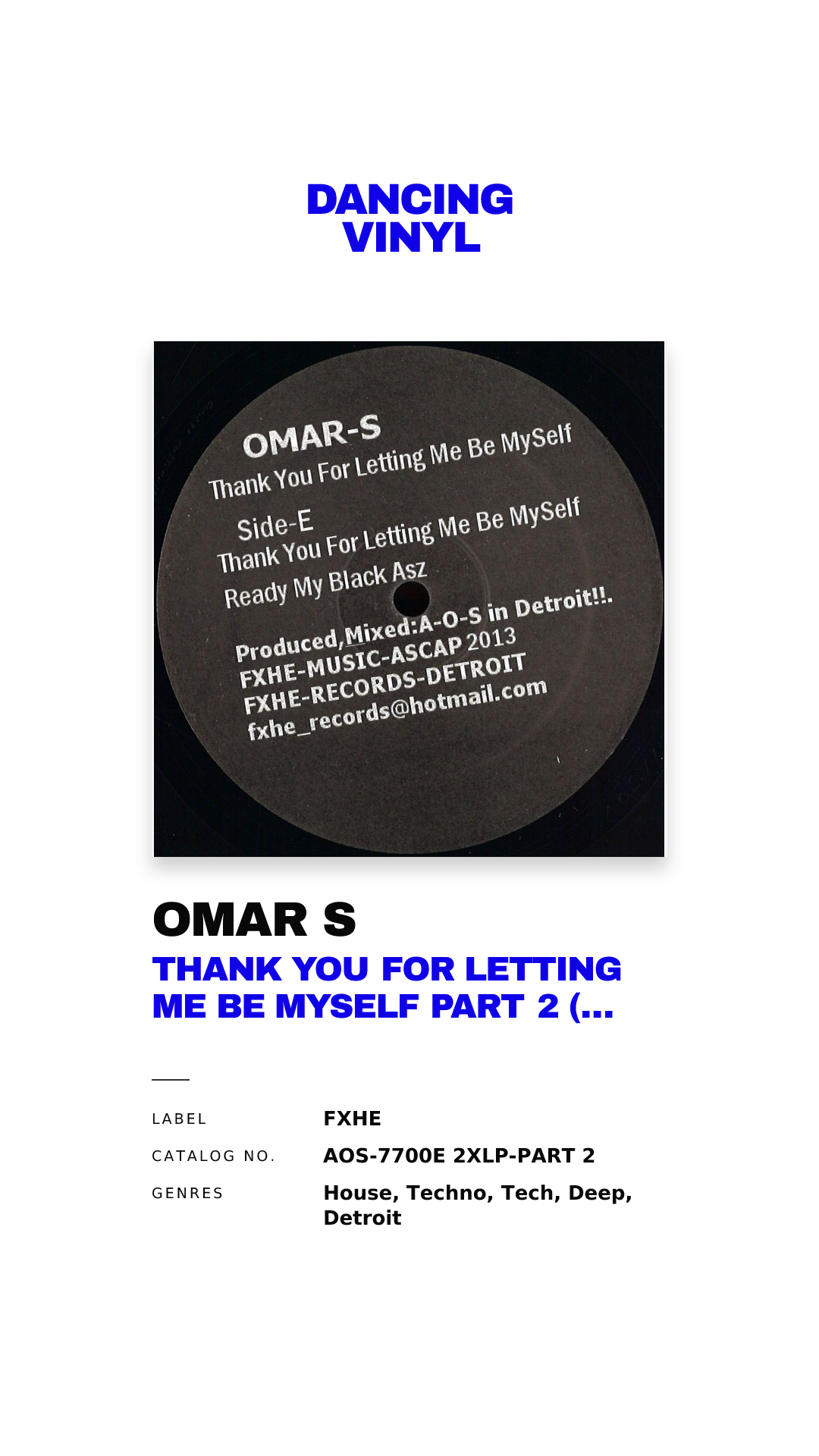 DANCING
VINYL

OMAR-S
Thank You For Letting Me Be MySelf
Side-E
Thank You For Letting Me Be MySelf
Ready My Black Asz
Produced,Mixed:A-O-S in Detroit!!.
FXHE-MUSIC-ASCAP 2013
FXHE-RECORDS-DETROIT
fxhe_records@hotmail.com

OMAR S
THANK YOU FOR LETTING ME BE MYSELF PART 2 (...

LABEL
FXHE
CATALOG NO.
AOS-7700E 2XLP-PART 2
GENRES
House, Techno, Tech, Deep, Detroit